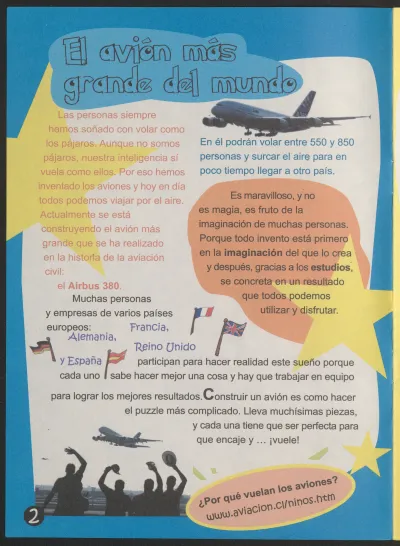 El avión más grande del mundo

Las personas siempre hemos soñado con volar como los pájaros. Aunque no somos pájaros, nuestra inteligencia sí vuela como ellos. Por eso hemos inventado los aviones y hoy en día todos podemos viajar por el aire. Actualmente se está construyendo el avión más grande que se ha realizado en la historia de la aviación civil: el Airbus 380.

En él podrán volar entre 550 y 850 personas y surcar el aire para en poco tiempo llegar a otro país.

Es maravilloso, y no es magia, es fruto de la imaginación de muchas personas. Porque todo invento está primero en la imaginación del que lo crea y después, gracias a los estudios, se concreta en un resultado que todos podemos utilizar y disfrutar.

Muchas personas y empresas de varios países europeos: Francia, Alemania, Reino Unido y España participan para hacer realidad este sueño porque cada uno sabe hacer mejor una cosa y hay que trabajar en equipo para lograr los mejores resultados. Construir un avión es como hacer el puzzle más complicado. Lleva muchísimas piezas, y cada una tiene que ser perfecta para que encaje y ... ¡vuele!

¿Por qué vuelan los aviones?
www.aviacion.cl/ninos.htm

2